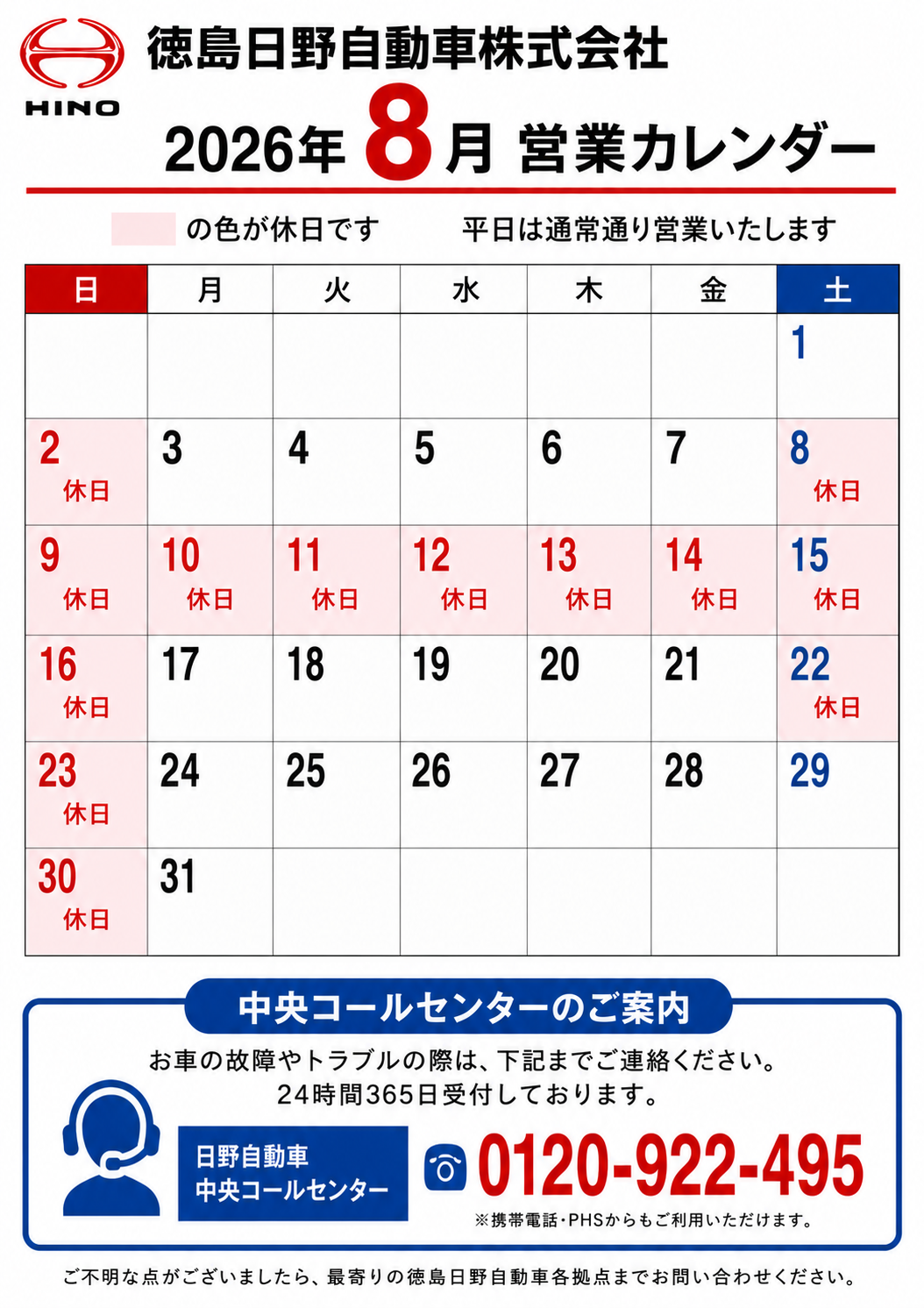 HINO

徳島日野自動車株式会社

2026年8月 営業カレンダー

の色が休日です 平日は通常通り営業いたします

| 日 | 月 | 火 | 水 | 木 | 金 | 土 |
|---|---|---|---|---|---|---|
| | | | | | | 1 |
| 2 休日 | 3 | 4 | 5 | 6 | 7 | 8 休日 |
| 9 休日 | 10 休日 | 11 休日 | 12 休日 | 13 休日 | 14 休日 | 15 休日 |
| 16 休日 | 17 | 18 | 19 | 20 | 21 | 22 休日 |
| 23 休日 | 24 | 25 | 26 | 27 | 28 | 29 |
| 30 休日 | 31 | | | | | |

中央コールセンターのご案内

お車の故障やトラブルの際は、下記までご連絡ください。
24時間365日受付しております。

日野自動車
中央コールセンター

0120-922-495

※携帯電話・PHSからもご利用いただけます。

ご不明な点がございましたら、最寄りの徳島日野自動車各拠点までお問い合わせください。